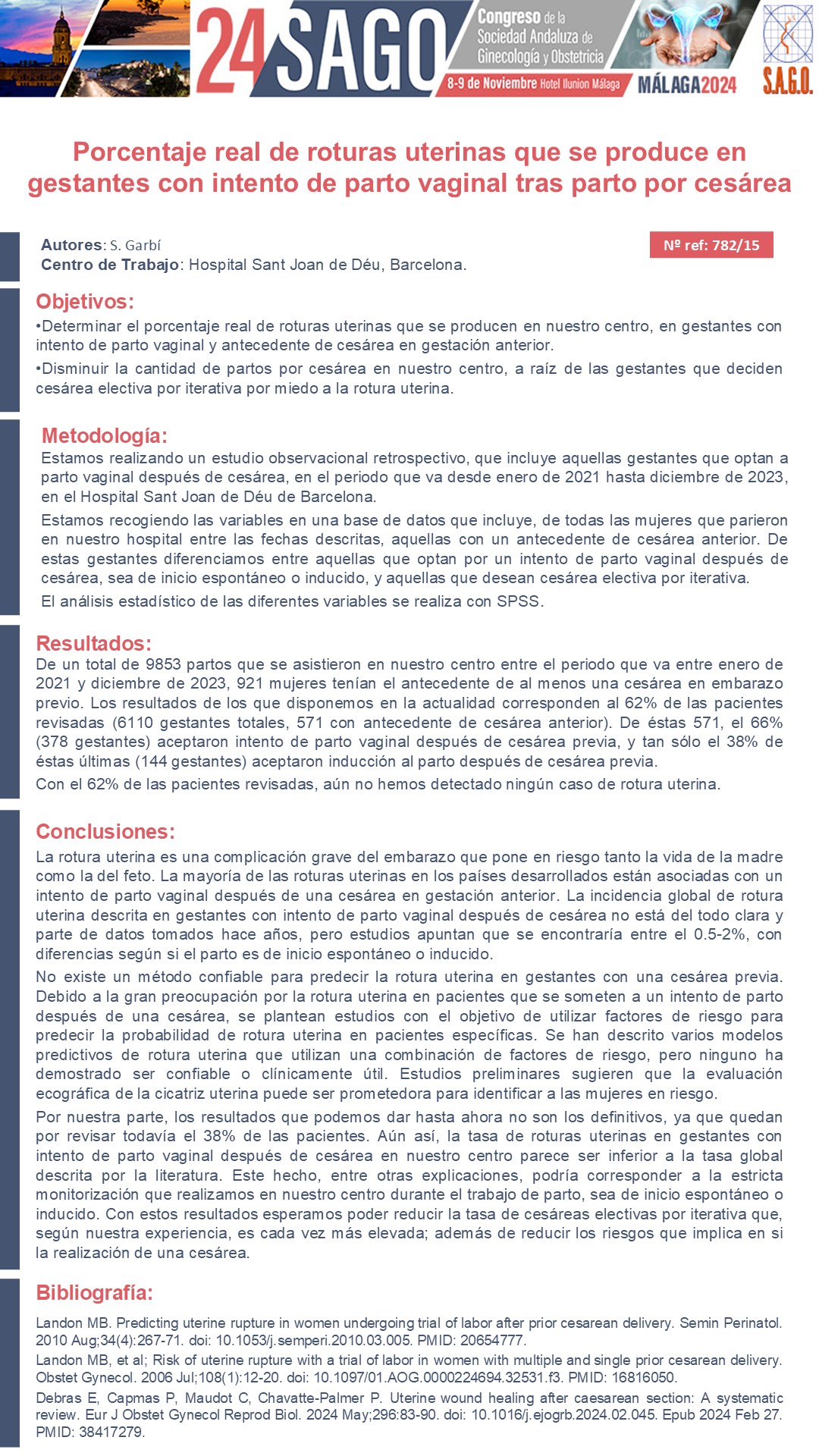 24 SAGO Congreso de la Sociedad Andaluza de Ginecología y Obstetricia
8-9 de Noviembre Hotel Ilunion Málaga MÁLAGA2024
S.A.G.O.

Porcentaje real de roturas uterinas que se produce en gestantes con intento de parto vaginal tras parto por cesárea

Autores: S. Garbí
Centro de Trabajo: Hospital Sant Joan de Déu, Barcelona.

Nº ref: 782/15

Objetivos:
•Determinar el porcentaje real de roturas uterinas que se producen en nuestro centro, en gestantes con intento de parto vaginal y antecedente de cesárea en gestación anterior.
•Disminuir la cantidad de partos por cesárea en nuestro centro, a raíz de las gestantes que deciden cesárea electiva por iterativa por miedo a la rotura uterina.

Metodología:
Estamos realizando un estudio observacional retrospectivo, que incluye aquellas gestantes que optan a parto vaginal después de cesárea, en el periodo que va desde enero de 2021 hasta diciembre de 2023, en el Hospital Sant Joan de Déu de Barcelona.
Estamos recogiendo las variables en una base de datos que incluye, de todas las mujeres que parieron en nuestro hospital entre las fechas descritas, aquellas con un antecedente de cesárea anterior. De estas gestantes diferenciamos entre aquellas que optan por un intento de parto vaginal después de cesárea, sea de inicio espontáneo o inducido, y aquellas que desean cesárea electiva por iterativa.
El análisis estadístico de las diferentes variables se realiza con SPSS.

Resultados:
De un total de 9853 partos que se asistieron en nuestro centro entre el periodo que va entre enero de 2021 y diciembre de 2023, 921 mujeres tenían el antecedente de al menos una cesárea en embarazo previo. Los resultados de los que disponemos en la actualidad corresponden al 62% de las pacientes revisadas (6110 gestantes totales, 571 con antecedente de cesárea anterior). De éstas 571, el 66% (378 gestantes) aceptaron intento de parto vaginal después de cesárea previa, y tan sólo el 38% de éstas últimas (144 gestantes) aceptaron inducción al parto después de cesárea previa.
Con el 62% de las pacientes revisadas, aún no hemos detectado ningún caso de rotura uterina.

Conclusiones:
La rotura uterina es una complicación grave del embarazo que pone en riesgo tanto la vida de la madre como la del feto. La mayoría de las roturas uterinas en los países desarrollados están asociadas con un intento de parto vaginal después de una cesárea en gestación anterior. La incidencia global de rotura uterina descrita en gestantes con intento de parto vaginal después de cesárea no está del todo clara y parte de datos tomados hace años, pero estudios apuntan que se encontraría entre el 0.5-2%, con diferencias según si el parto es de inicio espontáneo o inducido.
No existe un método confiable para predecir la rotura uterina en gestantes con una cesárea previa. Debido a la gran preocupación por la rotura uterina en pacientes que se someten a un intento de parto después de una cesárea, se plantean estudios con el objetivo de utilizar factores de riesgo para predecir la probabilidad de rotura uterina en pacientes específicas. Se han descrito varios modelos predictivos de rotura uterina que utilizan una combinación de factores de riesgo, pero ninguno ha demostrado ser confiable o clínicamente útil. Estudios preliminares sugieren que la evaluación ecográfica de la cicatriz uterina puede ser prometedora para identificar a las mujeres en riesgo.
Por nuestra parte, los resultados que podemos dar hasta ahora no son los definitivos, ya que quedan por revisar todavía el 38% de las pacientes. Aún así, la tasa de roturas uterinas en gestantes con intento de parto vaginal después de cesárea en nuestro centro parece ser inferior a la tasa global descrita por la literatura. Este hecho, entre otras explicaciones, podría corresponder a la estricta monitorización que realizamos en nuestro centro durante el trabajo de parto, sea de inicio espontáneo o inducido. Con estos resultados esperamos poder reducir la tasa de cesáreas electivas por iterativa que, según nuestra experiencia, es cada vez más elevada; además de reducir los riesgos que implica en si la realización de una cesárea.

Bibliografía:
Landon MB. Predicting uterine rupture in women undergoing trial of labor after prior cesarean delivery. Semin Perinatol. 2010 Aug;34(4):267-71. doi: 10.1053/j.semperi.2010.03.005. PMID: 20654777.
Landon MB, et al; Risk of uterine rupture with a trial of labor in women with multiple and single prior cesarean delivery. Obstet Gynecol. 2006 Jul;108(1):12-20. doi: 10.1097/01.AOG.0000224694.32531.f3. PMID: 16816050.
Debras E, Capmas P, Maudot C, Chavatte-Palmer P. Uterine wound healing after caesarean section: A systematic review. Eur J Obstet Gynecol Reprod Biol. 2024 May;296:83-90. doi: 10.1016/j.ejogrb.2024.02.045. Epub 2024 Feb 27. PMID: 38417279.